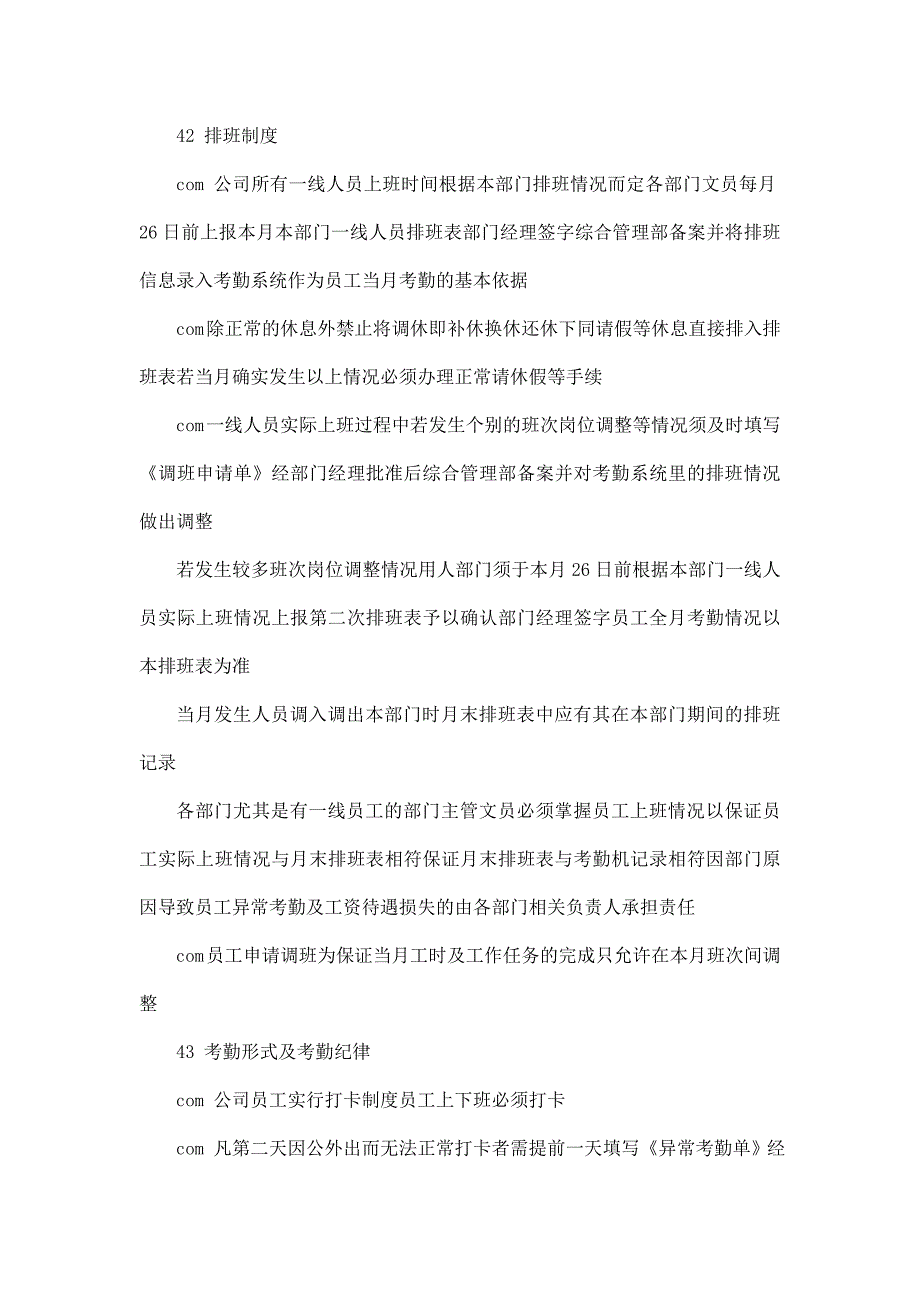 42 排班制度

com 公司所有一线人员上班时间根据本部门排班情况而定各部门文员每月26日前上报本月本部门一线人员排班表部门经理签字综合管理部备案并将排班信息录入考勤系统作为员工当月考勤的基本依据

com除正常的休息外禁止将调休即补休换休还休下同请假等休息直接排入排班表若当月确实发生以上情况必须办理正常请休假等手续

com一线人员实际上班过程中若发生个别的班次岗位调整等情况须及时填写《调班申请单》经部门经理批准后综合管理部备案并对考勤系统里的排班情况做出调整

若发生较多班次岗位调整情况用人部门须于本月26日前根据本部门一线人员实际上班情况上报第二次排班表予以确认部门经理签字员工全月考勤情况以本排班表为准

当月发生人员调入调出本部门时月末排班表中应有其在本部门期间的排班记录

各部门尤其是有一线员工的部门主管文员必须掌握员工上班情况以保证员工实际上班情况与月末排班表相符保证月末排班表与考勤机记录相符因部门原因导致员工异常考勤及工资待遇损失的由各部门相关负责人承担责任

com员工申请调班为保证当月工时及工作任务的完成只允许在本月班次间调整

43 考勤形式及考勤纪律

com 公司员工实行打卡制度员工上下班必须打卡

com 凡第二天因公外出而无法正常打卡者需提前一天填写《异常考勤单》经